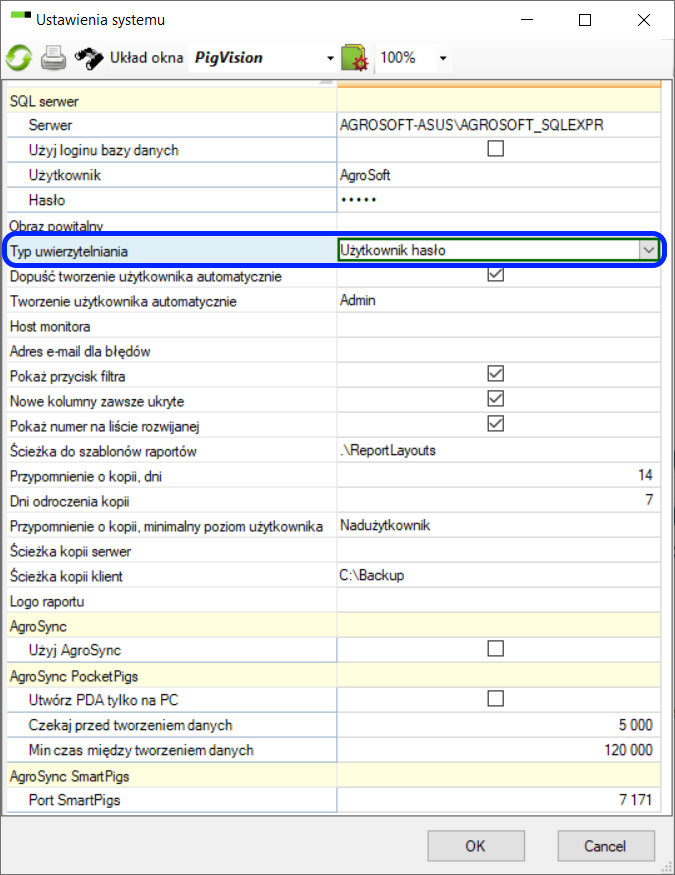 Ustawienia systemu

Układ okna PigVision 100%

| | |
|---|---|
| SQL serwer | |
| Serwer | AGROSOFT-ASUS\AGROSOFT_SQLEXPR |
| Użyj loginu bazy danych | |
| Użytkownik | AgroSoft |
| Hasło | ••••• |
| Obraz powitalny | |
| Typ uwierzytelniania | Użytkownik hasło |
| Dopuść tworzenie użytkownika automatycznie | |
| Tworzenie użytkownika automatycznie | Admin |
| Host monitora | |
| Adres e-mail dla błędów | |
| Pokaż przycisk filtra | |
| Nowe kolumny zawsze ukryte | |
| Pokaż numer na liście rozwijanej | |
| Ścieżka do szablonów raportów | .\ReportLayouts |
| Przypomnienie o kopii, dni | 14 |
| Dni odroczenia kopii | 7 |
| Przypomnienie o kopii, minimalny poziom użytkownika | Nadużytkownik |
| Ścieżka kopii serwer | |
| Ścieżka kopii klient | C:\Backup |
| Logo raportu | |
| AgroSync | |
| Użyj AgroSync | |
| AgroSync PocketPigs | |
| Utwórz PDA tylko na PC | |
| Czekaj przed tworzeniem danych | 5 000 |
| Min czas między tworzeniem danych | 120 000 |
| AgroSync SmartPigs | |
| Port SmartPigs | 7 171 |

OK Cancel